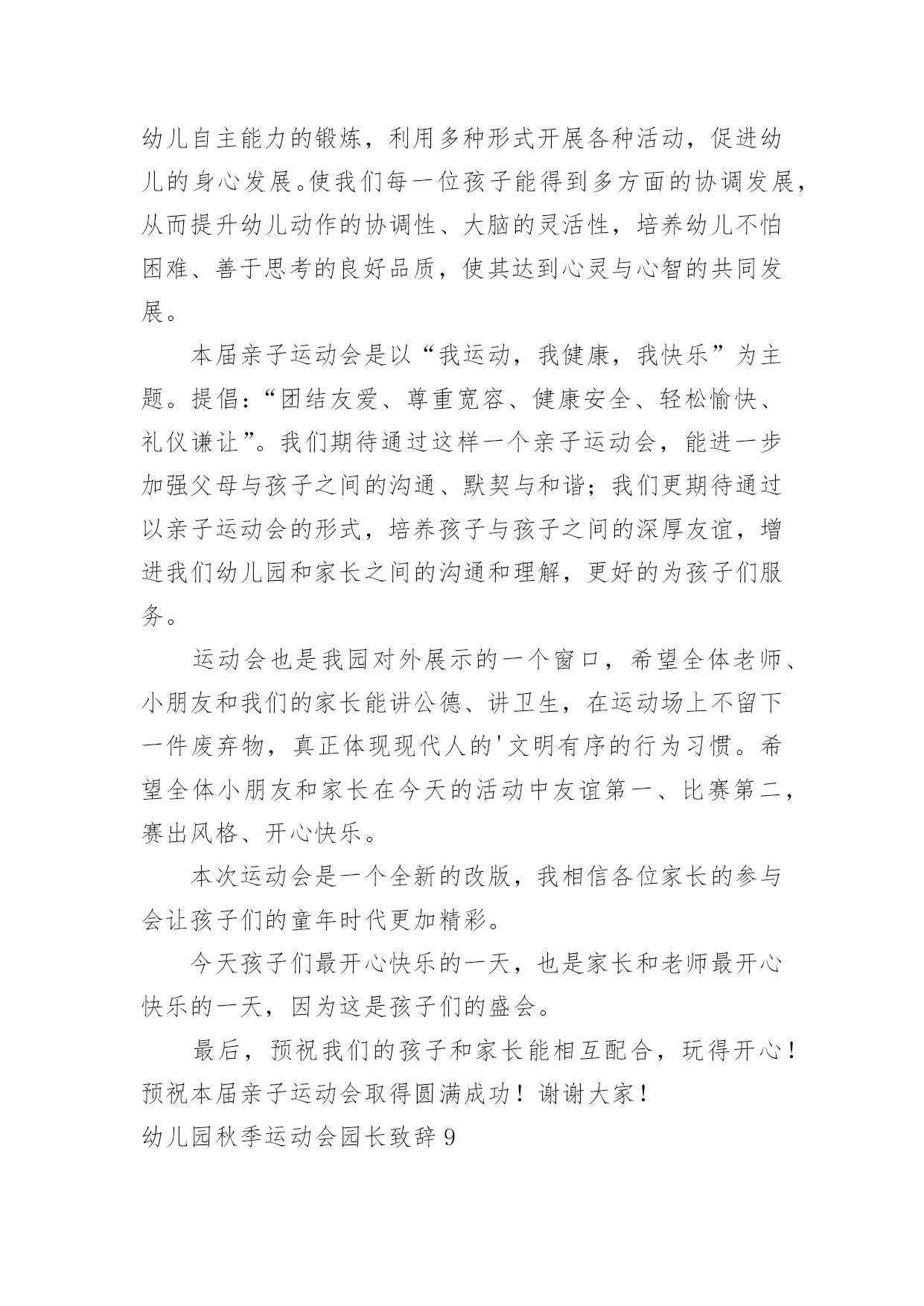 幼儿自主能力的锻炼，利用多种形式开展各种活动，促进幼儿的身心发展。使我们每一位孩子能得到多方面的协调发展，从而提升幼儿动作的协调性、大脑的灵活性，培养幼儿不怕困难、善于思考的良好品质，使其达到心灵与心智的共同发展。

本届亲子运动会是以“我运动，我健康，我快乐”为主题。提倡：“团结友爱、尊重宽容、健康安全、轻松愉快、礼仪谦让”。我们期待通过这样一个亲子运动会，能进一步加强父母与孩子之间的沟通、默契与和谐；我们更期待通过以亲子运动会的形式，培养孩子与孩子之间的深厚友谊，增进我们幼儿园和家长之间的沟通和理解，更好的为孩子们服务。

运动会也是我园对外展示的一个窗口，希望全体老师、小朋友和我们的家长能讲公德、讲卫生，在运动场上不留下一件废弃物，真正体现现代人的'文明有序的行为习惯。希望全体小朋友和家长在今天的活动中友谊第一、比赛第二，赛出风格、开心快乐。

本次运动会是一个全新的改版，我相信各位家长的参与会让孩子们的童年时代更加精彩。

今天孩子们最开心快乐的一天，也是家长和老师最开心快乐的一天，因为这是孩子们的盛会。

最后，预祝我们的孩子和家长能相互配合，玩得开心！预祝本届亲子运动会取得圆满成功！谢谢大家！

幼儿园秋季运动会园长致辞 9